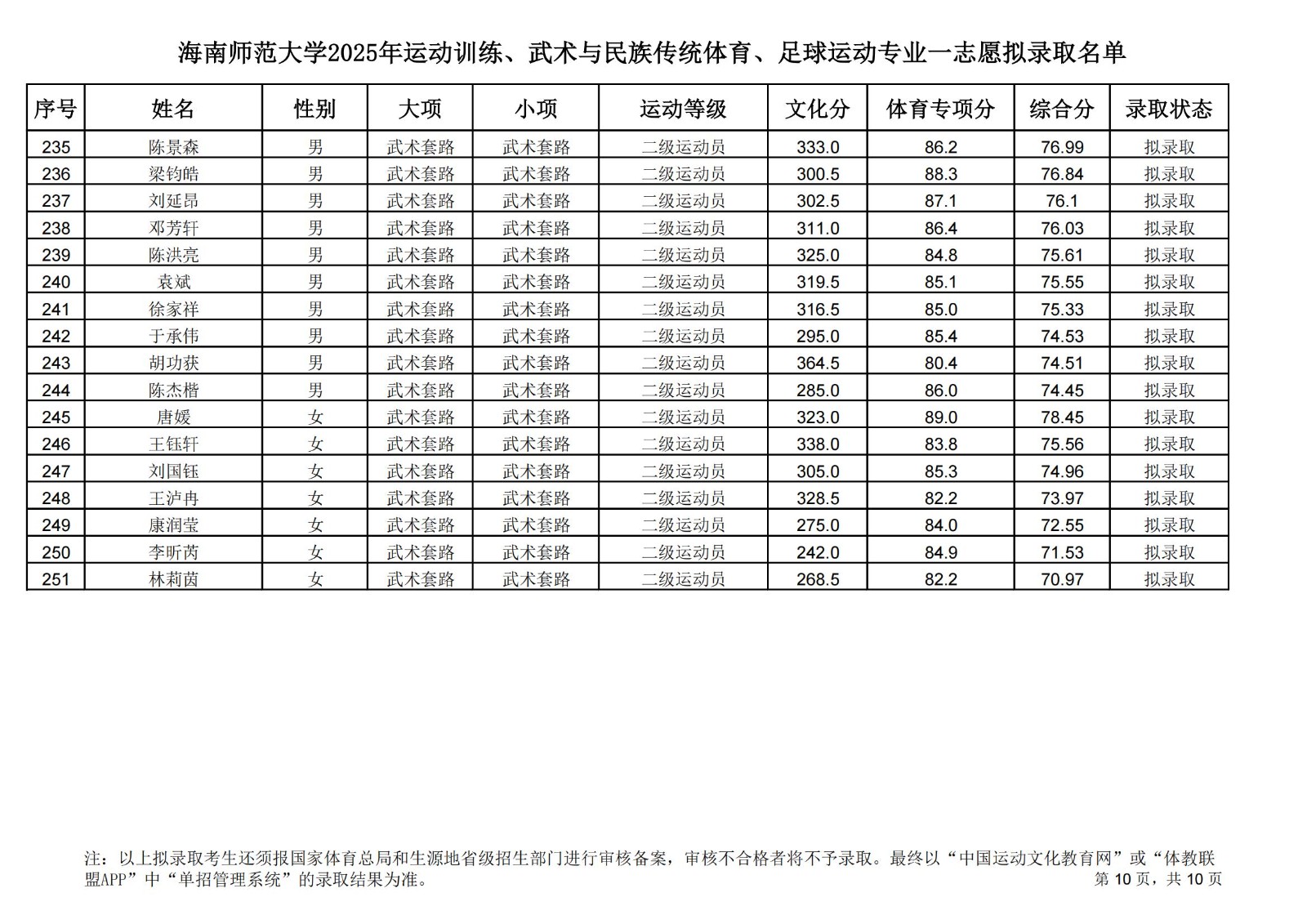 海南师范大学2025年运动训练、武术与民族传统体育、足球运动专业一志愿拟录取名单

| 序号 | 姓名 | 性别 | 大项 | 小项 | 运动等级 | 文化分 | 体育专项分 | 综合分 | 录取状态 |
|---|---|---|---|---|---|---|---|---|---|
| 235 | 陈景森 | 男 | 武术套路 | 武术套路 | 二级运动员 | 333.0 | 86.2 | 76.99 | 拟录取 |
| 236 | 梁钧皓 | 男 | 武术套路 | 武术套路 | 二级运动员 | 300.5 | 88.3 | 76.84 | 拟录取 |
| 237 | 刘延昂 | 男 | 武术套路 | 武术套路 | 二级运动员 | 302.5 | 87.1 | 76.1 | 拟录取 |
| 238 | 邓芳轩 | 男 | 武术套路 | 武术套路 | 二级运动员 | 311.0 | 86.4 | 76.03 | 拟录取 |
| 239 | 陈洪亮 | 男 | 武术套路 | 武术套路 | 二级运动员 | 325.0 | 84.8 | 75.61 | 拟录取 |
| 240 | 袁斌 | 男 | 武术套路 | 武术套路 | 二级运动员 | 319.5 | 85.1 | 75.55 | 拟录取 |
| 241 | 徐家祥 | 男 | 武术套路 | 武术套路 | 二级运动员 | 316.5 | 85.0 | 75.33 | 拟录取 |
| 242 | 于承伟 | 男 | 武术套路 | 武术套路 | 二级运动员 | 295.0 | 85.4 | 74.53 | 拟录取 |
| 243 | 胡功获 | 男 | 武术套路 | 武术套路 | 二级运动员 | 364.5 | 80.4 | 74.51 | 拟录取 |
| 244 | 陈杰楷 | 男 | 武术套路 | 武术套路 | 二级运动员 | 285.0 | 86.0 | 74.45 | 拟录取 |
| 245 | 唐媛 | 女 | 武术套路 | 武术套路 | 二级运动员 | 323.0 | 89.0 | 78.45 | 拟录取 |
| 246 | 王钰轩 | 女 | 武术套路 | 武术套路 | 二级运动员 | 338.0 | 83.8 | 75.56 | 拟录取 |
| 247 | 刘国钰 | 女 | 武术套路 | 武术套路 | 二级运动员 | 305.0 | 85.3 | 74.96 | 拟录取 |
| 248 | 王泸冉 | 女 | 武术套路 | 武术套路 | 二级运动员 | 328.5 | 82.2 | 73.97 | 拟录取 |
| 249 | 康润莹 | 女 | 武术套路 | 武术套路 | 二级运动员 | 275.0 | 84.0 | 72.55 | 拟录取 |
| 250 | 李昕芮 | 女 | 武术套路 | 武术套路 | 二级运动员 | 242.0 | 84.9 | 71.53 | 拟录取 |
| 251 | 林莉茵 | 女 | 武术套路 | 武术套路 | 二级运动员 | 268.5 | 82.2 | 70.97 | 拟录取 |

注：以上拟录取考生还须报国家体育总局和生源地省级招生部门进行审核备案，审核不合格者将不予录取。最终以“中国运动文化教育网”或“体教联盟APP”中“单招管理系统”的录取结果为准。

第10页，共10页